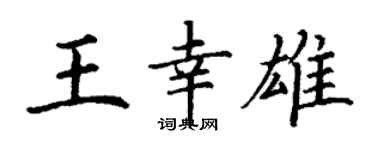 王幸雄

词典网